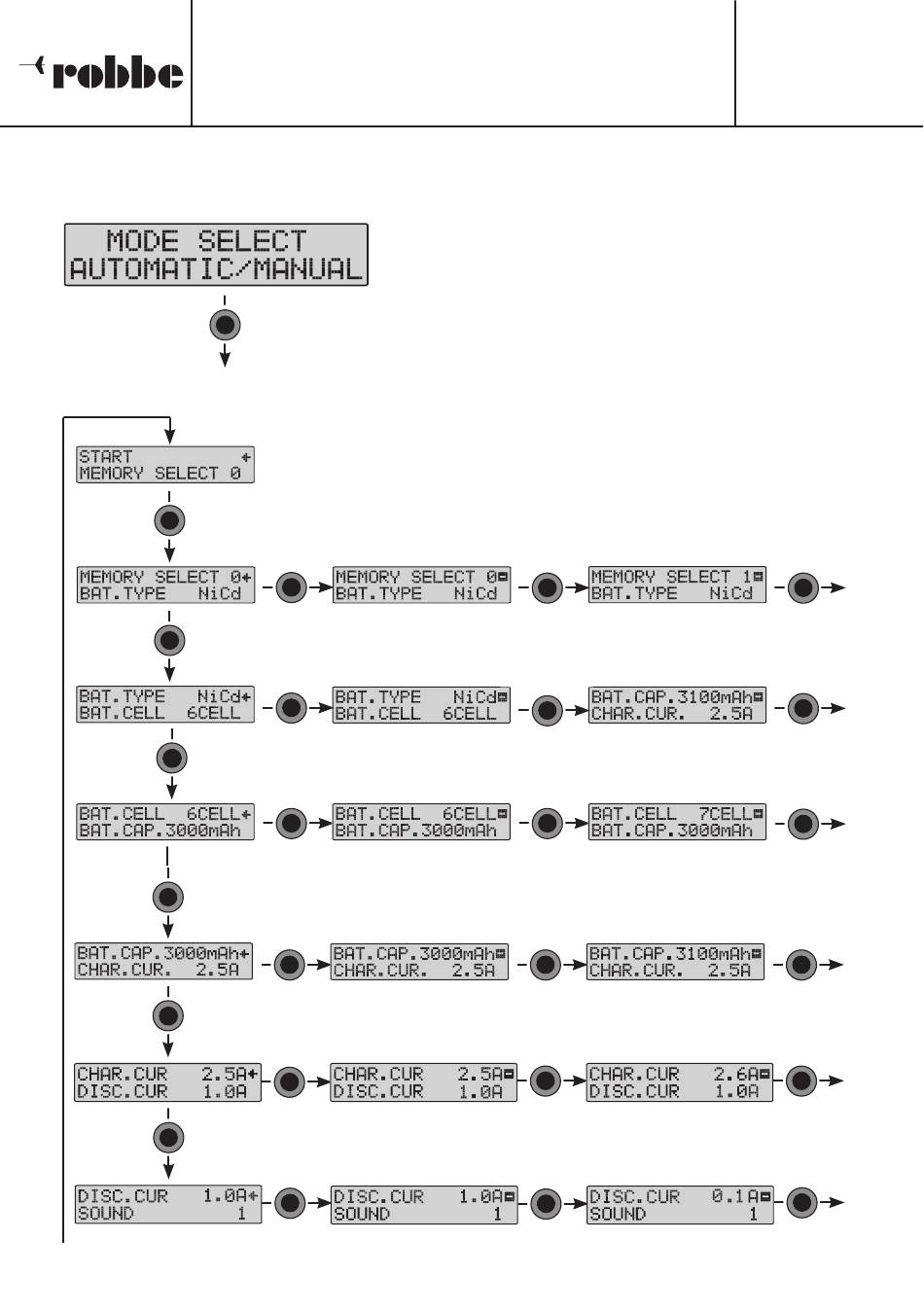 robbe

MODE SELECT
AUTOMATIC/MANUAL

START
MEMORY SELECT 0

MEMORY SELECT 0
BAT.TYPE NiCd

MEMORY SELECT 0
BAT.TYPE NiCd

MEMORY SELECT 1
BAT.TYPE NiCd

BAT.TYPE NiCd
BAT.CELL 6CELL

BAT.TYPE NiCd
BAT.CELL 6CELL

BAT.CAP.3100mAh
CHAR.CUR. 2.5A

BAT.CELL 6CELL
BAT.CAP.3000mAh

BAT.CELL 6CELL
BAT.CAP.3000mAh

BAT.CELL 7CELL
BAT.CAP.3000mAh

BAT.CAP.3000mAh
CHAR.CUR. 2.5A

BAT.CAP.3000mAh
CHAR.CUR. 2.5A

BAT.CAP.3100mAh
CHAR.CUR. 2.5A

CHAR.CUR 2.5A
DISC.CUR 1.0A

CHAR.CUR 2.5A
DISC.CUR 1.0A

CHAR.CUR 2.6A
DISC.CUR 1.0A

DISC.CUR 1.0A
SOUND 1

DISC.CUR 1.0A
SOUND 1

DISC.CUR 0.1A
SOUND 1